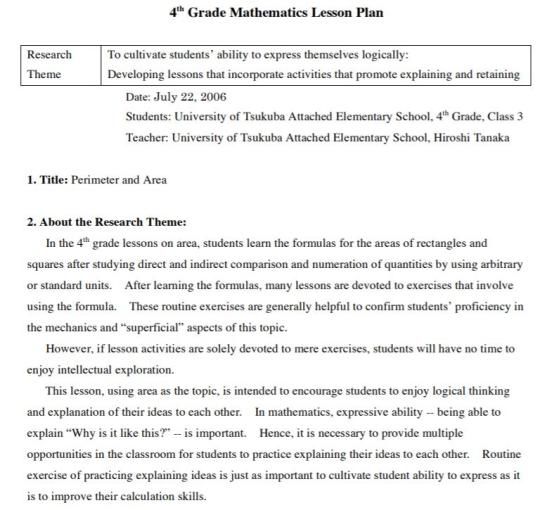 $4^{th}$ Grade Mathematics Lesson Plan

| Research Theme | To cultivate students' ability to express themselves logically: Developing lessons that incorporate activities that promote explaining and retaining |
|---|---|

Date: July 22, 2006

Students: University of Tsukuba Attached Elementary School, $4^{th}$ Grade, Class 3

Teacher: University of Tsukuba Attached Elementary School, Hiroshi Tanaka

1. Title: Perimeter and Area

2. About the Research Theme:

In the $4^{th}$ grade lessons on area, students learn the formulas for the areas of rectangles and squares after studying direct and indirect comparison and numeration of quantities by using arbitrary or standard units. After learning the formulas, many lessons are devoted to exercises that involve using the formula. These routine exercises are generally helpful to confirm students' proficiency in the mechanics and "superficial" aspects of this topic.

However, if lesson activities are solely devoted to mere exercises, students will have no time to enjoy intellectual exploration.

This lesson, using area as the topic, is intended to encourage students to enjoy logical thinking and explanation of their ideas to each other. In mathematics, expressive ability -- being able to explain "Why is it like this?" -- is important. Hence, it is necessary to provide multiple opportunities in the classroom for students to practice explaining their ideas to each other. Routine exercise of practicing explaining ideas is just as important to cultivate student ability to express as it is to improve their calculation skills.